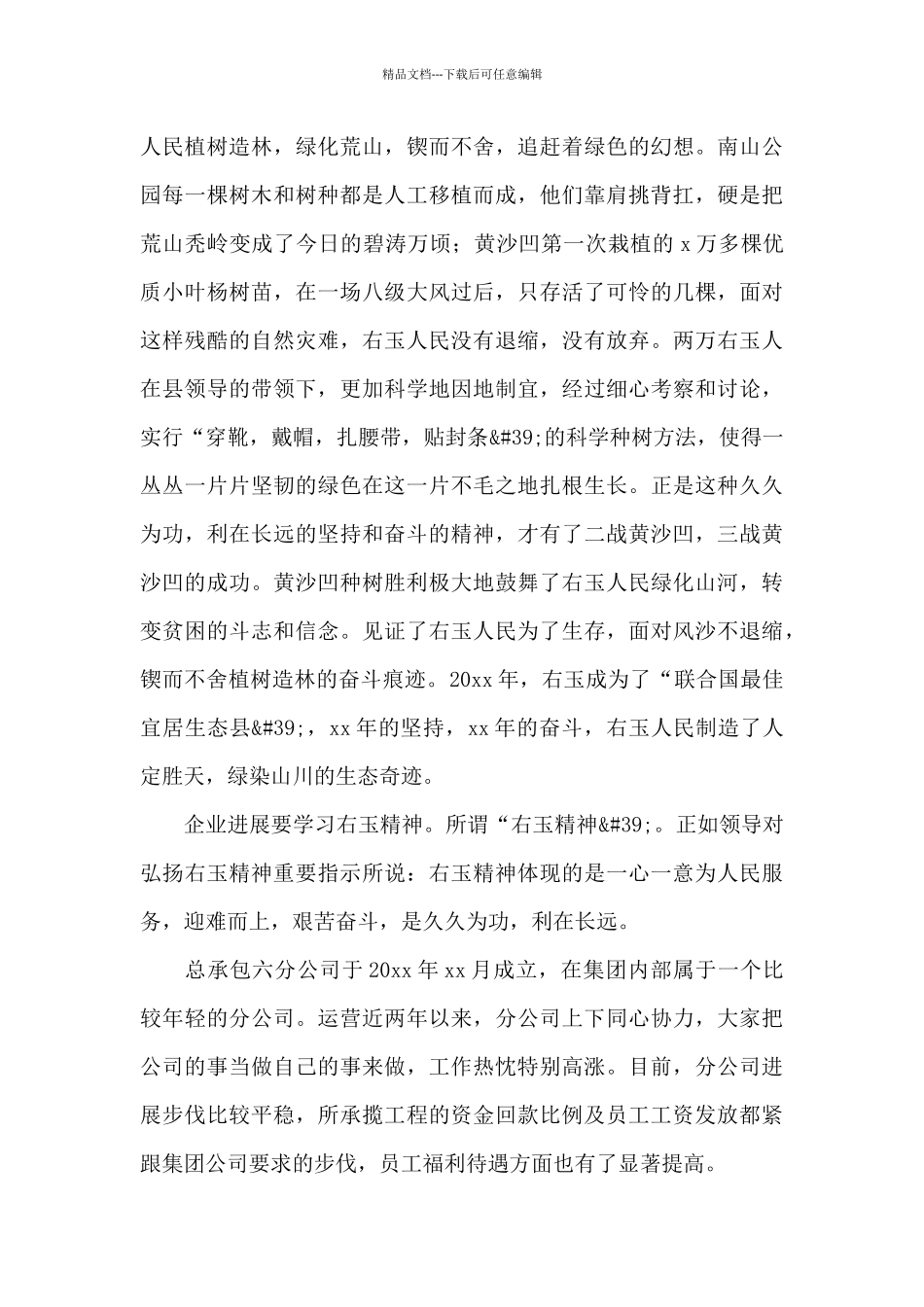 精品文档---下载后可任意编辑

人民植树造林，绿化荒山，锲而不舍，追赶着绿色的幻想。南山公园每一棵树木和树种都是人工移植而成，他们靠肩挑背扛，硬是把荒山秃岭变成了今日的碧涛万顷；黄沙凹第一次栽植的 x 万多棵优质小叶杨树苗，在一场八级大风过后，只存活了可怜的几棵，面对这样残酷的自然灾难，右玉人民没有退缩，没有放弃。两万右玉人在县领导的带领下，更加科学地因地制宜，经过细心考察和讨论，实行“穿靴，戴帽，扎腰带，贴封条&#39;的科学种树方法，使得一丛丛一片片坚韧的绿色在这一片不毛之地扎根生长。正是这种久久为功，利在长远的坚持和奋斗的精神，才有了二战黄沙凹，三战黄沙凹的成功。黄沙凹种树胜利极大地鼓舞了右玉人民绿化山河，转变贫困的斗志和信念。见证了右玉人民为了生存，面对风沙不退缩，锲而不舍植树造林的奋斗痕迹。20xx 年，右玉成为了“联合国最佳宜居生态县&#39;，xx 年的坚持，xx 年的奋斗，右玉人民制造了人定胜天，绿染山川的生态奇迹。

企业进展要学习右玉精神。所谓“右玉精神&#39;。正如领导对弘扬右玉精神重要指示所说：右玉精神体现的是一心一意为人民服务，迎难而上，艰苦奋斗，是久久为功，利在长远。

总承包六分公司于 20xx 年 xx 月成立，在集团内部属于一个比较年轻的分公司。运营近两年以来，分公司上下同心协力，大家把公司的事当做自己的事来做，工作热忱特别高涨。目前，分公司进展步伐比较平稳，所承揽工程的资金回款比例及员工工资发放都紧跟集团公司要求的步伐，员工福利待遇方面也有了显著提高。